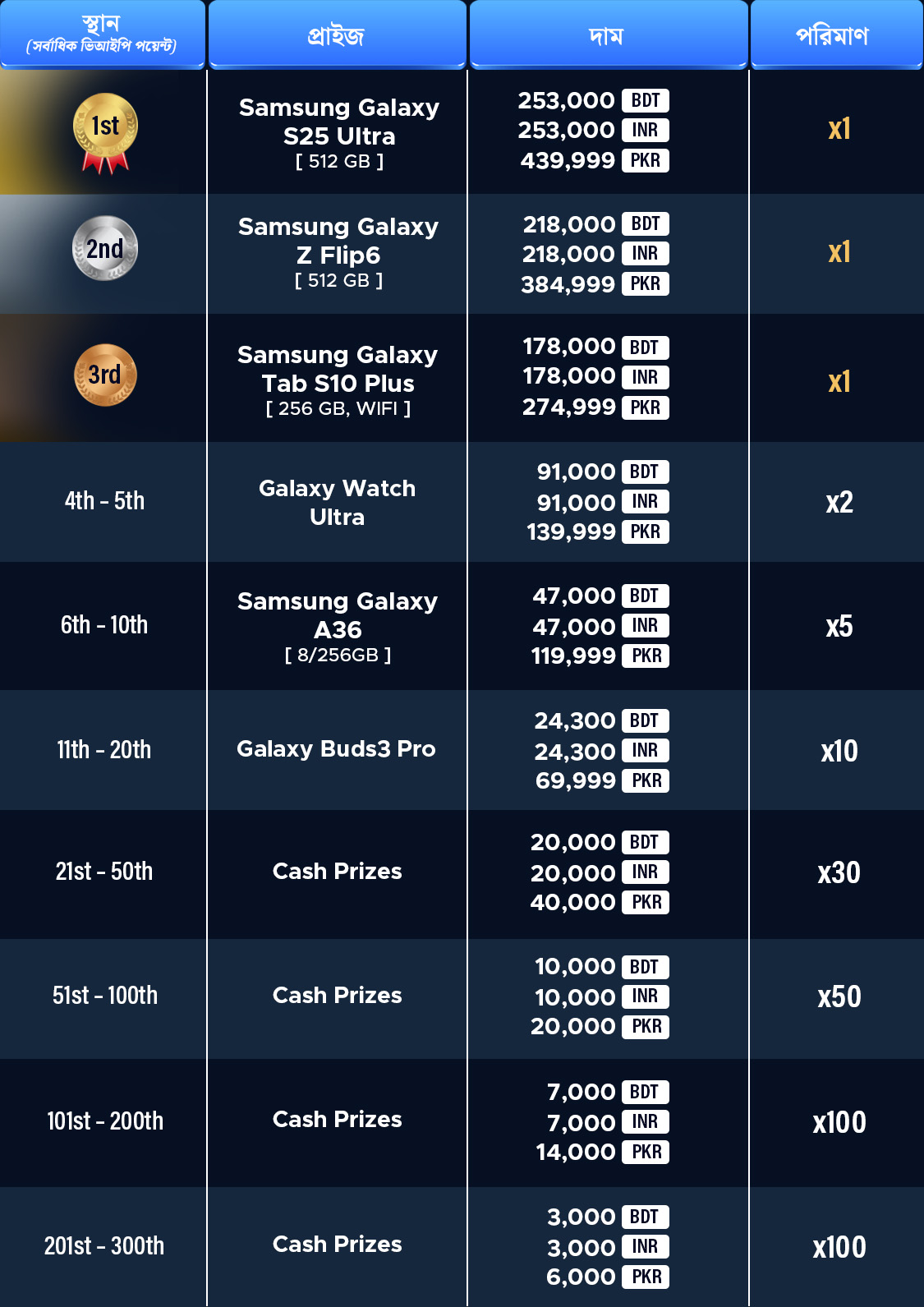 | স্থান (সর্বাধিক ভিআইপি পয়েন্ট) | প্রাইজ | দাম | পরিমাণ |
|---|---|---|---|
| 1st | Samsung Galaxy S25 Ultra [ 512 GB ] | 253,000 BDT 253,000 INR 439,999 PKR | x1 |
| 2nd | Samsung Galaxy Z Flip6 [ 512 GB ] | 218,000 BDT 218,000 INR 384,999 PKR | x1 |
| 3rd | Samsung Galaxy Tab S10 Plus [ 256 GB, WIFI ] | 178,000 BDT 178,000 INR 274,999 PKR | x1 |
| 4th - 5th | Galaxy Watch Ultra | 91,000 BDT 91,000 INR 139,999 PKR | x2 |
| 6th - 10th | Samsung Galaxy A36 [ 8/256GB ] | 47,000 BDT 47,000 INR 119,999 PKR | x5 |
| 11th - 20th | Galaxy Buds3 Pro | 24,300 BDT 24,300 INR 69,999 PKR | x10 |
| 21st - 50th | Cash Prizes | 20,000 BDT 20,000 INR 40,000 PKR | x30 |
| 51st - 100th | Cash Prizes | 10,000 BDT 10,000 INR 20,000 PKR | x50 |
| 101st - 200th | Cash Prizes | 7,000 BDT 7,000 INR 14,000 PKR | x100 |
| 201st - 300th | Cash Prizes | 3,000 BDT 3,000 INR 6,000 PKR | x100 |